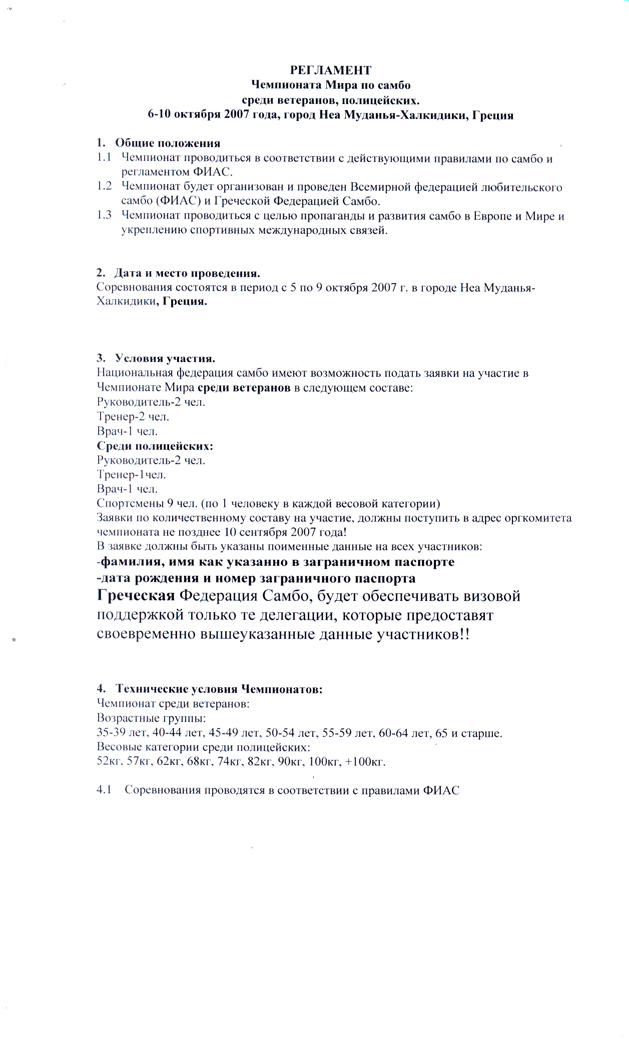 РЕГЛАМЕНТ
Чемпионата Мира по самбо
среди ветеранов, полицейских.
6-10 октября 2007 года, город Неа Муданья-Халкидики, Греция

1. Общие положения
1.1 Чемпионат проводиться в соответствии с действующими правилами по самбо и регламентом ФИАС.
1.2 Чемпионат будет организован и проведен Всемирной федерацией любительского самбо (ФИАС) и Греческой Федерацией Самбо.
1.3 Чемпионат проводиться с целью пропаганды и развития самбо в Европе и Мире и укреплению спортивных международных связей.

2. Дата и место проведения.
Соревнования состоятся в период с 5 по 9 октября 2007 г. в городе Неа Муданья-Халкидики, Греция.

3. Условия участия.
Национальная федерация самбо имеют возможность подать заявки на участие в Чемпионате Мира среди ветеранов в следующем составе:
Руководитель-2 чел.
Тренер-2 чел.
Врач-1 чел.
Среди полицейских:
Руководитель-2 чел.
Тренер-1чел.
Врач-1 чел.
Спортсмены 9 чел. (по 1 человеку в каждой весовой категории)
Заявки по количественному составу на участие, должны поступить в адрес оргкомитета чемпионата не позднее 10 сентября 2007 года!
В заявке должны быть указаны поименные данные на всех участников:
-фамилия, имя как указанно в заграничном паспорте
-дата рождения и номер заграничного паспорта
Греческая Федерация Самбо, будет обеспечивать визовой поддержкой только те делегации, которые предоставят своевременно вышеуказанные данные участников!!

4. Технические условия Чемпионатов:
Чемпионат среди ветеранов:
Возрастные группы:
35-39 лет, 40-44 лет, 45-49 лет, 50-54 лет, 55-59 лет, 60-64 лет, 65 и старше.
Весовые категории среди полицейских:
52кг, 57кг, 62кг, 68кг, 74кг, 82кг, 90кг, 100кг, +100кг.

4.1 Соревнования проводятся в соответствии с правилами ФИАС